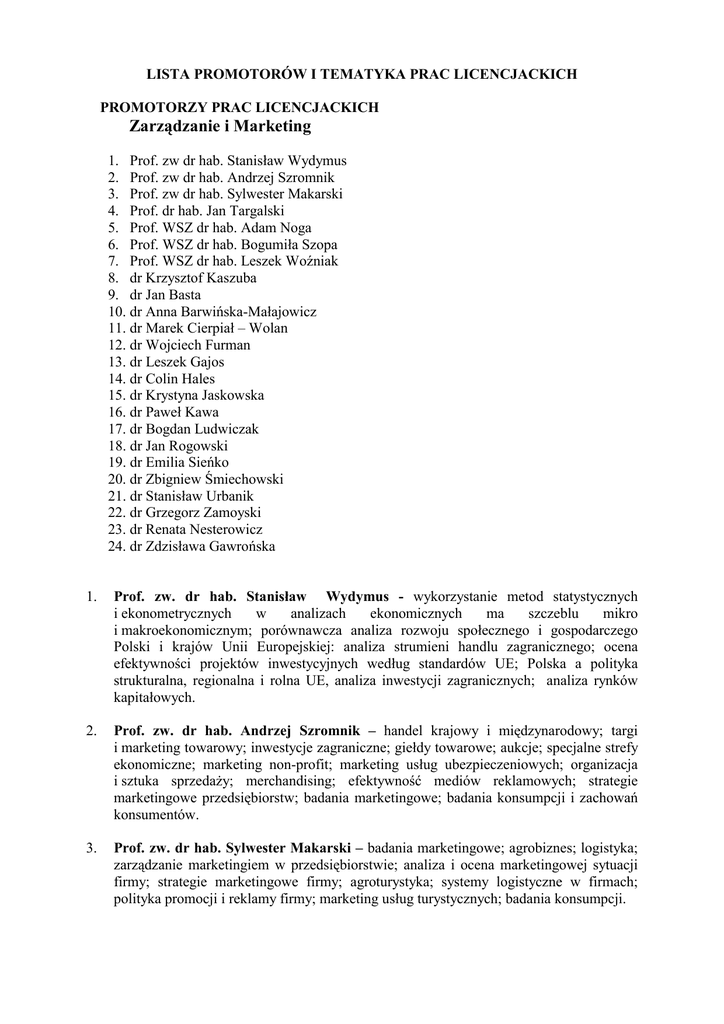 LISTA PROMOTORÓW I TEMATYKA PRAC LICENCJACKICH

PROMOTORZY PRAC LICENCJACKICH
Zarządzanie i Marketing

1. Prof. zw dr hab. Stanisław Wydymus
2. Prof. zw dr hab. Andrzej Szromnik
3. Prof. zw dr hab. Sylwester Makarski
4. Prof. dr hab. Jan Targalski
5. Prof. WSZ dr hab. Adam Noga
6. Prof. WSZ dr hab. Bogumiła Szopa
7. Prof. WSZ dr hab. Leszek Woźniak
8. dr Krzysztof Kaszuba
9. dr Jan Basta
10. dr Anna Barwińska-Małajowicz
11. dr Marek Cierpiał – Wolan
12. dr Wojciech Furman
13. dr Leszek Gajos
14. dr Colin Hales
15. dr Krystyna Jaskowska
16. dr Paweł Kawa
17. dr Bogdan Ludwiczak
18. dr Jan Rogowski
19. dr Emilia Sieńko
20. dr Zbigniew Śmiechowski
21. dr Stanisław Urbanik
22. dr Grzegorz Zamoyski
23. dr Renata Nesterowicz
24. dr Zdzisława Gawrońska

1. Prof. zw. dr hab. Stanisław Wydymus - wykorzystanie metod statystycznych i ekonometrycznych w analizach ekonomicznych ma szczeblu mikro i makroekonomicznym; porównawcza analiza rozwoju społecznego i gospodarczego Polski i krajów Unii Europejskiej: analiza strumieni handlu zagranicznego; ocena efektywności projektów inwestycyjnych według standardów UE; Polska a polityka strukturalna, regionalna i rolna UE, analiza inwestycji zagranicznych; analiza rynków kapitałowych.

2. Prof. zw. dr hab. Andrzej Szromnik – handel krajowy i międzynarodowy; targi i marketing towarowy; inwestycje zagraniczne; giełdy towarowe; aukcje; specjalne strefy ekonomiczne; marketing non-profit; marketing usług ubezpieczeniowych; organizacja i sztuka sprzedaży; merchandising; efektywność mediów reklamowych; strategie marketingowe przedsiębiorstw; badania marketingowe; badania konsumpcji i zachowań konsumentów.

3. Prof. zw. dr hab. Sylwester Makarski – badania marketingowe; agrobiznes; logistyka; zarządzanie marketingiem w przedsiębiorstwie; analiza i ocena marketingowej sytuacji firmy; strategie marketingowe firmy; agroturystyka; systemy logistyczne w firmach; polityka promocji i reklamy firmy; marketing usług turystycznych; badania konsumpcji.